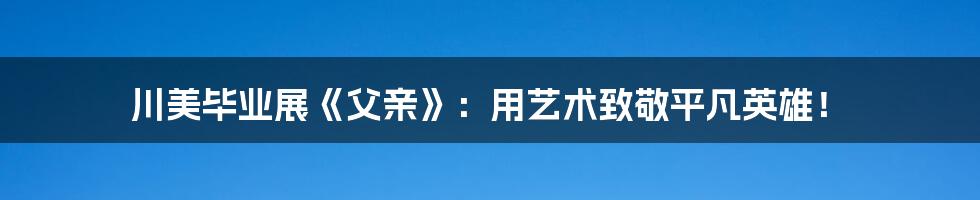 川美毕业展《父亲》：用艺术致敬平凡英雄！